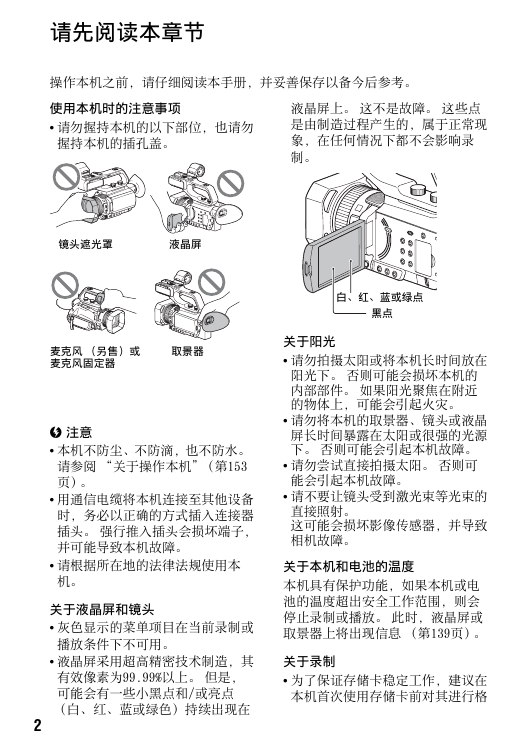 请先阅读本章节

操作本机之前，请仔细阅读本手册，并妥善保存以备今后参考。

使用本机时的注意事项

• 请勿握持本机的以下部位，也请勿握持本机的插孔盖。

镜头遮光罩

液晶屏

麦克风 （另售）或麦克风固定器

取景器

注意

• 本机不防尘、不防滴，也不防水。请参阅 “关于操作本机”（第153页）。

• 用通信电缆将本机连接至其他设备时，务必以正确的方式插入连接器插头。 强行推入插头会损坏端子，并可能导致本机故障。

• 请根据所在地的法律法规使用本机。

关于液晶屏和镜头

• 灰色显示的菜单项目在当前录制或播放条件下不可用。

• 液晶屏采用超高精密技术制造，其有效像素为99.99%以上。 但是，可能会有一些小黑点和/或亮点（白、红、蓝或绿色）持续出现在液晶屏上。 这不是故障。 这些点是由制造过程产生的，属于正常现象，在任何情况下都不会影响录制。

白、红、蓝或绿点

黑点

关于阳光

• 请勿拍摄太阳或将本机长时间放在阳光下。 否则可能会损坏本机的内部部件。 如果阳光聚焦在附近的物体上，可能会引起火灾。

• 请勿将本机的取景器、镜头或液晶屏长时间暴露在太阳或很强的光源下。 否则可能会引起本机故障。

• 请勿尝试直接拍摄太阳。 否则可能会引起本机故障。

• 请不要让镜头受到激光束等光束的直接照射。
这可能会损坏影像传感器，并导致相机故障。

关于本机和电池的温度

本机具有保护功能，如果本机或电池的温度超出安全工作范围，则会停止录制或播放。 此时，液晶屏或取景器上将出现信息 （第139页）。

关于录制

• 为了保证存储卡稳定工作，建议在本机首次使用存储卡前对其进行格

2